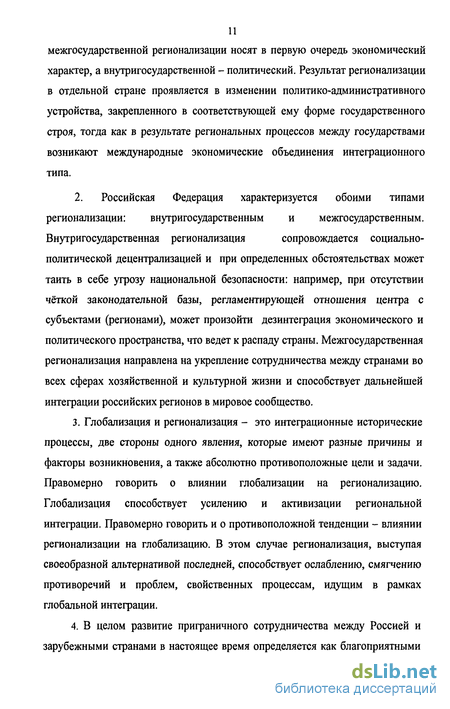 11

межгосударственной регионализации носят в первую очередь экономический характер, а внутригосударственной – политический. Результат регионализации в отдельной стране проявляется в изменении политико-административного устройства, закрепленного в соответствующей ему форме государственного строя, тогда как в результате региональных процессов между государствами возникают международные экономические объединения интеграционного типа.

2. Российская Федерация характеризуется обоими типами регионализации: внутригосударственным и межгосударственным. Внутригосударственная регионализация сопровождается социально-политической децентрализацией и при определенных обстоятельствах может таить в себе угрозу национальной безопасности: например, при отсутствии чёткой законодательной базы, регламентирующей отношения центра с субъектами (регионами), может произойти дезинтеграция экономического и политического пространства, что ведет к распаду страны. Межгосударственная регионализация направлена на укрепление сотрудничества между странами во всех сферах хозяйственной и культурной жизни и способствует дальнейшей интеграции российских регионов в мировое сообщество.

3. Глобализация и регионализация – это интеграционные исторические процессы, две стороны одного явления, которые имеют разные причины и факторы возникновения, а также абсолютно противоположные цели и задачи. Правомерно говорить о влиянии глобализации на регионализацию. Глобализация способствует усилению и активизации региональной интеграции. Правомерно говорить и о противоположной тенденции – влиянии регионализации на глобализацию. В этом случае регионализация, выступая своеобразной альтернативой последней, способствует ослаблению, смягчению противоречий и проблем, свойственных процессам, идущим в рамках глобальной интеграции.

4. В целом развитие приграничного сотрудничества между Россией и зарубежными странами в настоящее время определяется как благоприятными

dsLib.net
библиотека диссертаций